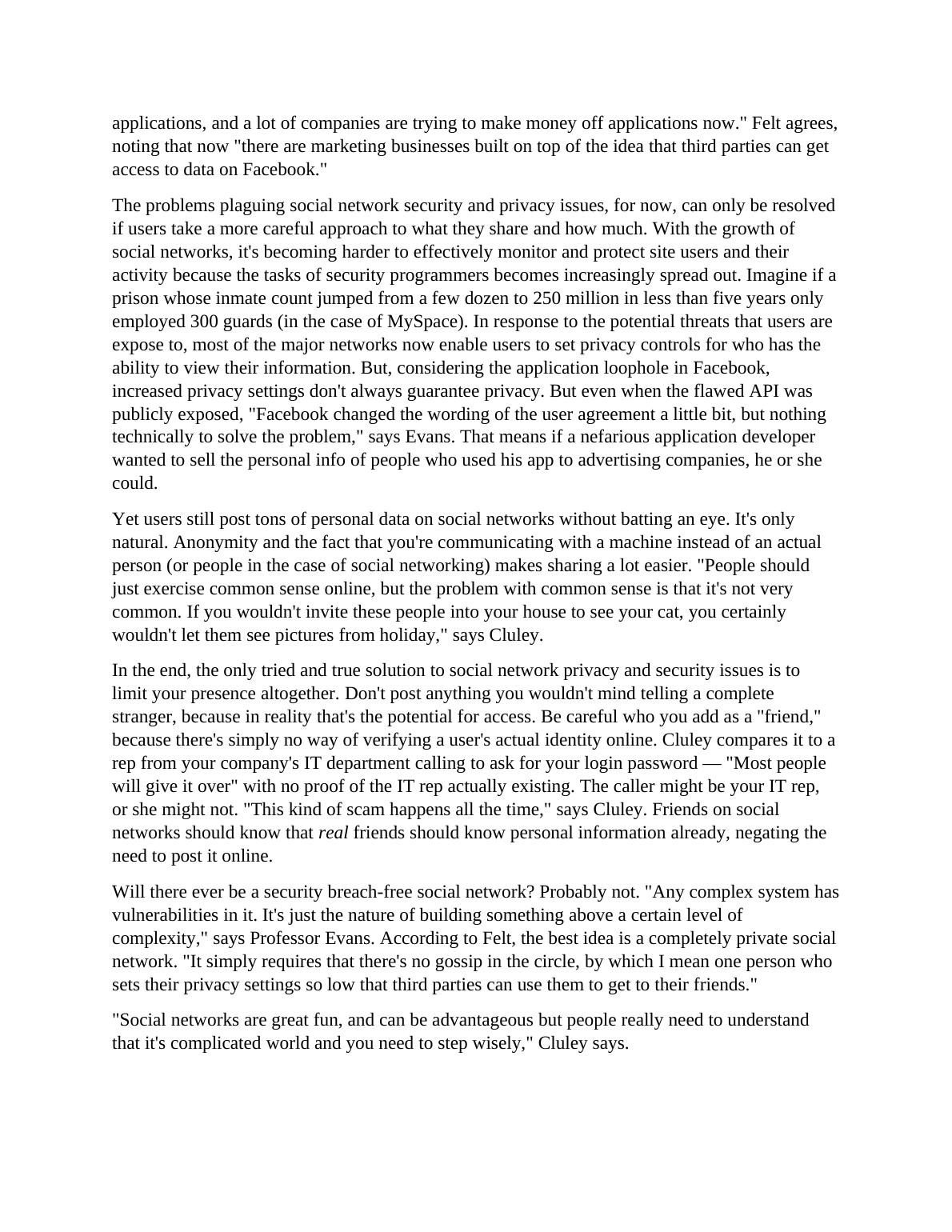 applications, and a lot of companies are trying to make money off applications now." Felt agrees, noting that now "there are marketing businesses built on top of the idea that third parties can get access to data on Facebook."

The problems plaguing social network security and privacy issues, for now, can only be resolved if users take a more careful approach to what they share and how much. With the growth of social networks, it's becoming harder to effectively monitor and protect site users and their activity because the tasks of security programmers becomes increasingly spread out. Imagine if a prison whose inmate count jumped from a few dozen to 250 million in less than five years only employed 300 guards (in the case of MySpace). In response to the potential threats that users are expose to, most of the major networks now enable users to set privacy controls for who has the ability to view their information. But, considering the application loophole in Facebook, increased privacy settings don't always guarantee privacy. But even when the flawed API was publicly exposed, "Facebook changed the wording of the user agreement a little bit, but nothing technically to solve the problem," says Evans. That means if a nefarious application developer wanted to sell the personal info of people who used his app to advertising companies, he or she could.

Yet users still post tons of personal data on social networks without batting an eye. It's only natural. Anonymity and the fact that you're communicating with a machine instead of an actual person (or people in the case of social networking) makes sharing a lot easier. "People should just exercise common sense online, but the problem with common sense is that it's not very common. If you wouldn't invite these people into your house to see your cat, you certainly wouldn't let them see pictures from holiday," says Cluley.

In the end, the only tried and true solution to social network privacy and security issues is to limit your presence altogether. Don't post anything you wouldn't mind telling a complete stranger, because in reality that's the potential for access. Be careful who you add as a "friend," because there's simply no way of verifying a user's actual identity online. Cluley compares it to a rep from your company's IT department calling to ask for your login password — "Most people will give it over" with no proof of the IT rep actually existing. The caller might be your IT rep, or she might not. "This kind of scam happens all the time," says Cluley. Friends on social networks should know that real friends should know personal information already, negating the need to post it online.

Will there ever be a security breach-free social network? Probably not. "Any complex system has vulnerabilities in it. It's just the nature of building something above a certain level of complexity," says Professor Evans. According to Felt, the best idea is a completely private social network. "It simply requires that there's no gossip in the circle, by which I mean one person who sets their privacy settings so low that third parties can use them to get to their friends."

"Social networks are great fun, and can be advantageous but people really need to understand that it's complicated world and you need to step wisely," Cluley says.